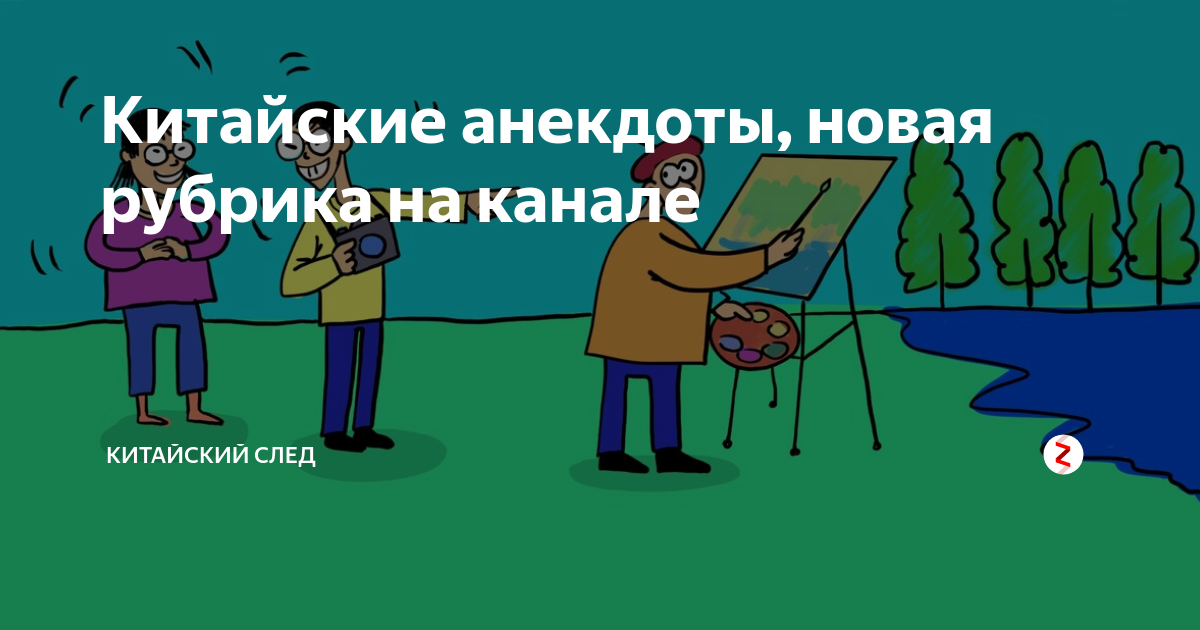 Китайские анекдоты, новая рубрика на канале

КИТАЙСКИЙ СЛЕД